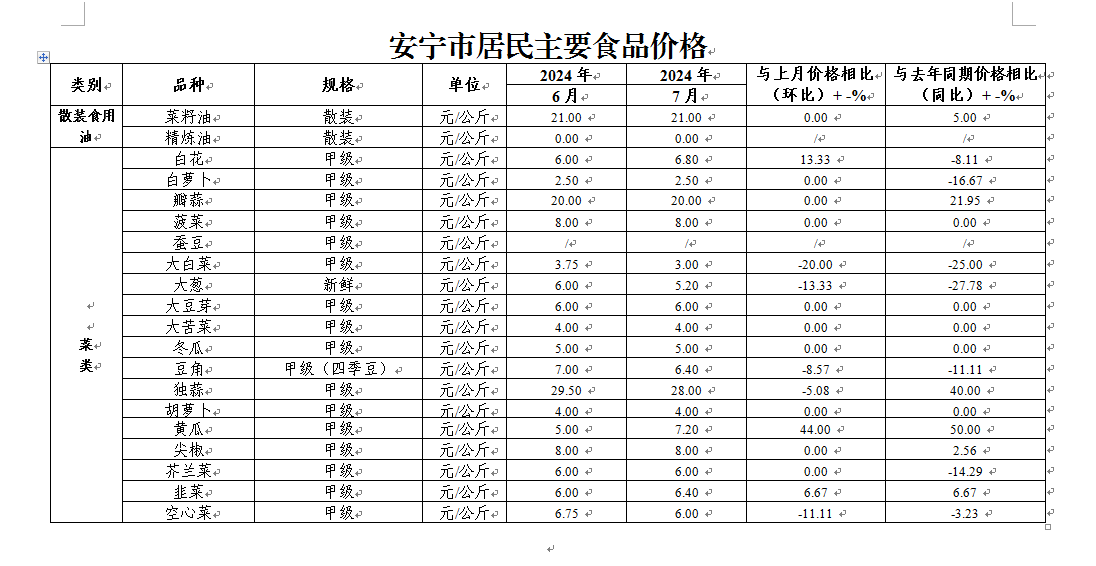 安宁市居民主要食品价格

| 类别 | 品种 | 规格 | 单位 | 2024 年 6 月 | 2024 年 7 月 | 与上月价格相比（环比）+ -% | 与去年同期价格相比（同比）+ -% |
|---|---|---|---|---|---|---|---|
| 散装食用油 | 菜籽油 | 散装 | 元/公斤 | 21.00 | 21.00 | 0.00 | 5.00 |
| | 精炼油 | 散装 | 元/公斤 | 0.00 | 0.00 | / | / |
| 菜类 | 白花 | 甲级 | 元/公斤 | 6.00 | 6.80 | 13.33 | -8.11 |
| | 白萝卜 | 甲级 | 元/公斤 | 2.50 | 2.50 | 0.00 | -16.67 |
| | 瓣蒜 | 甲级 | 元/公斤 | 20.00 | 20.00 | 0.00 | 21.95 |
| | 菠菜 | 甲级 | 元/公斤 | 8.00 | 8.00 | 0.00 | 0.00 |
| | 蚕豆 | 甲级 | 元/公斤 | / | / | / | / |
| | 大白菜 | 甲级 | 元/公斤 | 3.75 | 3.00 | -20.00 | -25.00 |
| | 大葱 | 新鲜 | 元/公斤 | 6.00 | 5.20 | -13.33 | -27.78 |
| | 大豆芽 | 甲级 | 元/公斤 | 6.00 | 6.00 | 0.00 | 0.00 |
| | 大苦菜 | 甲级 | 元/公斤 | 4.00 | 4.00 | 0.00 | 0.00 |
| | 冬瓜 | 甲级 | 元/公斤 | 5.00 | 5.00 | 0.00 | 0.00 |
| | 豆角 | 甲级（四季豆） | 元/公斤 | 7.00 | 6.40 | -8.57 | -11.11 |
| | 独蒜 | 甲级 | 元/公斤 | 29.50 | 28.00 | -5.08 | 40.00 |
| | 胡萝卜 | 甲级 | 元/公斤 | 4.00 | 4.00 | 0.00 | 0.00 |
| | 黄瓜 | 甲级 | 元/公斤 | 5.00 | 7.20 | 44.00 | 50.00 |
| | 尖椒 | 甲级 | 元/公斤 | 8.00 | 8.00 | 0.00 | 2.56 |
| | 芥兰菜 | 甲级 | 元/公斤 | 6.00 | 6.00 | 0.00 | -14.29 |
| | 韭菜 | 甲级 | 元/公斤 | 6.00 | 6.40 | 6.67 | 6.67 |
| | 空心菜 | 甲级 | 元/公斤 | 6.75 | 6.00 | -11.11 | -3.23 |